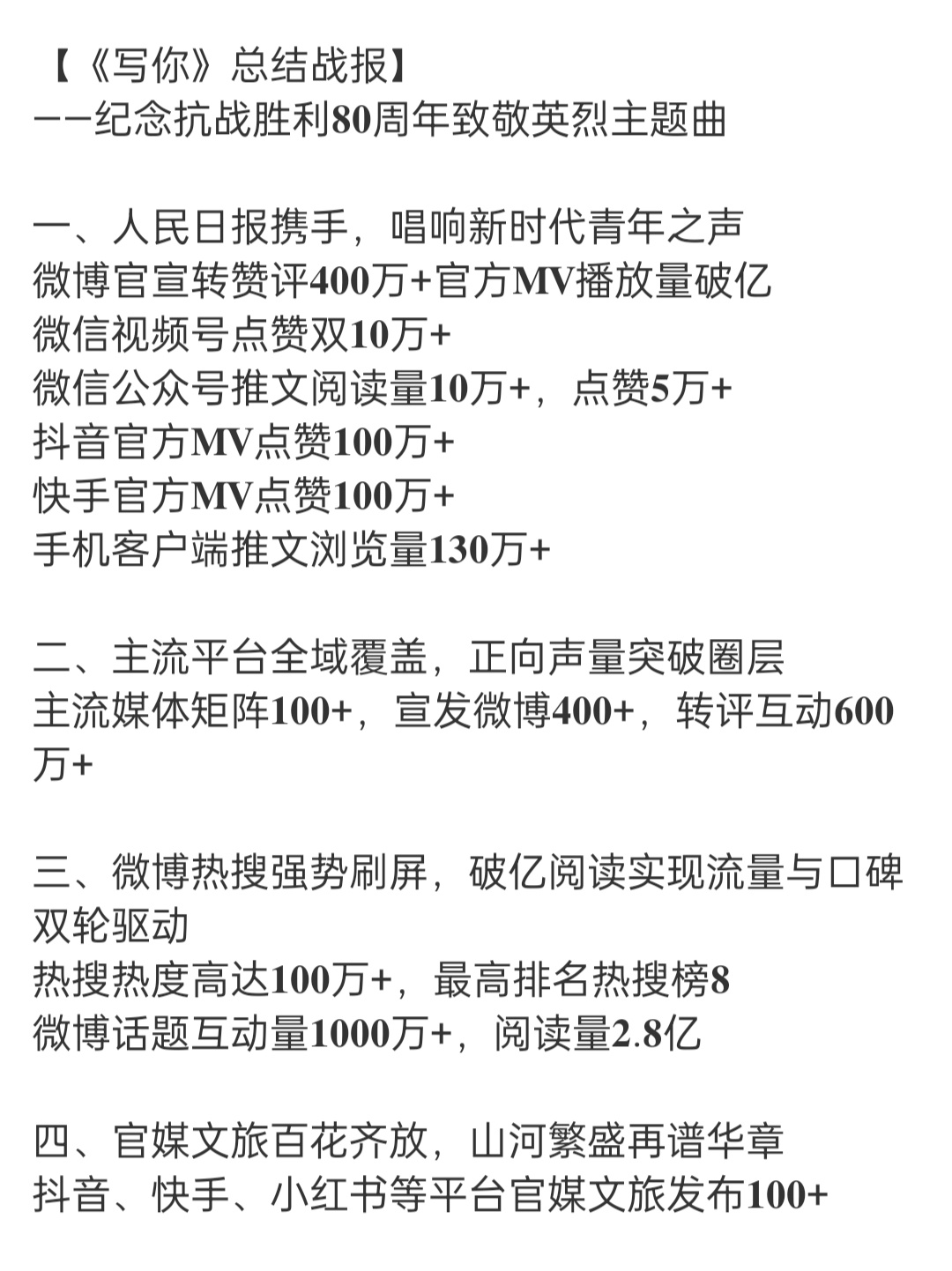 【《写你》总结战报】
——纪念抗战胜利80周年致敬英烈主题曲

一、人民日报携手，唱响新时代青年之声
微博官宣转赞评400万+官方MV播放量破亿
微信视频号点赞双10万+
微信公众号推文阅读量10万+，点赞5万+
抖音官方MV点赞100万+
快手官方MV点赞100万+
手机客户端推文浏览量130万+

二、主流平台全域覆盖，正向声量突破圈层
主流媒体矩阵100+，宣发微博400+，转评互动600万+

三、微博热搜强势刷屏，破亿阅读实现流量与口碑双轮驱动
热搜热度高达100万+，最高排名热搜榜8
微博话题互动量1000万+，阅读量2.8亿

四、官媒文旅百花齐放，山河繁盛再谱华章
抖音、快手、小红书等平台官媒文旅发布100+